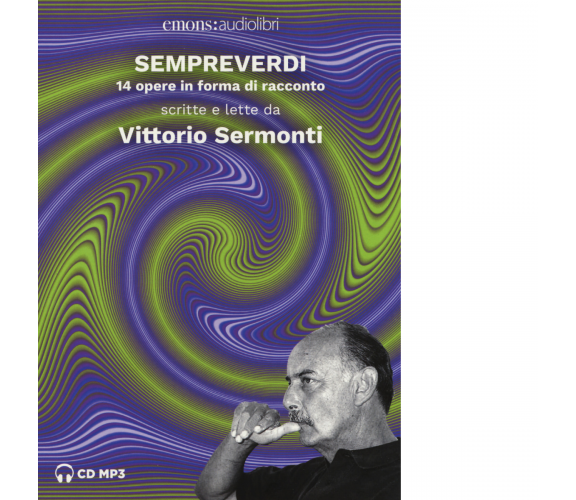 emons:audiolibri

SEMPREVERDI
14 opere in forma di racconto
scritte e lette da
Vittorio Sermonti

CD MP3